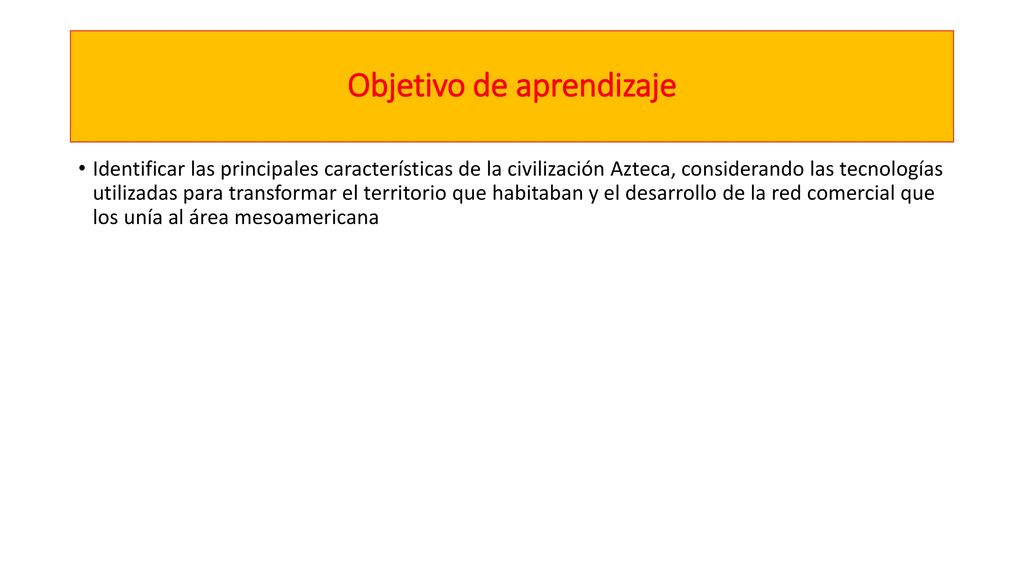 Objetivo de aprendizaje

• Identificar las principales características de la civilización Azteca, considerando las tecnologías utilizadas para transformar el territorio que habitaban y el desarrollo de la red comercial que los unía al área mesoamericana